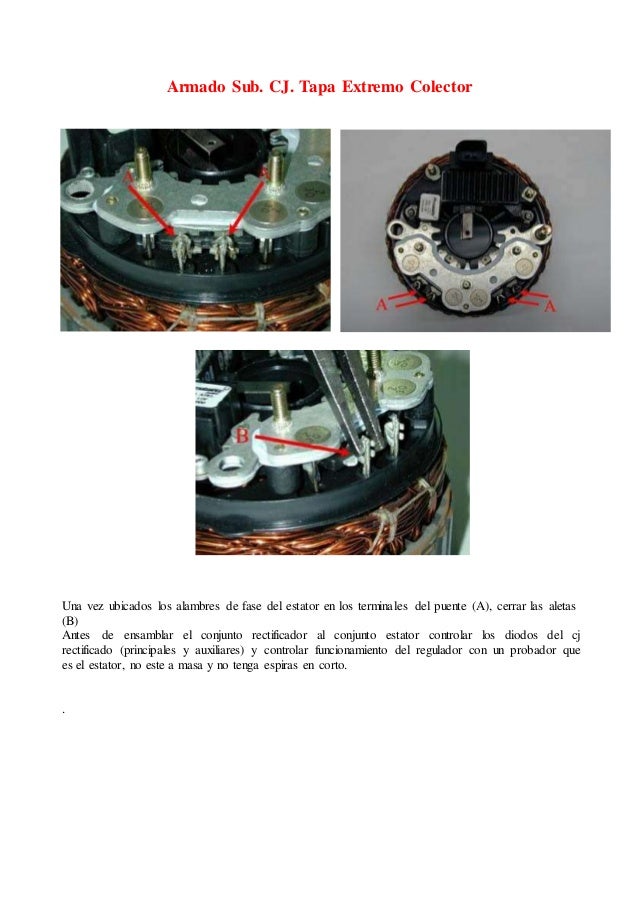 Armado Sub. CJ. Tapa Extremo Colector

A A

A A

B

Una vez ubicados los alambres de fase del estator en los terminales del puente (A), cerrar las aletas (B)
Antes de ensamblar el conjunto rectificador al conjunto estator controlar los diodos del cj rectificado (principales y auxiliares) y controlar funcionamiento del regulador con un probador que es el estator, no este a masa y no tenga espiras en corto.

.